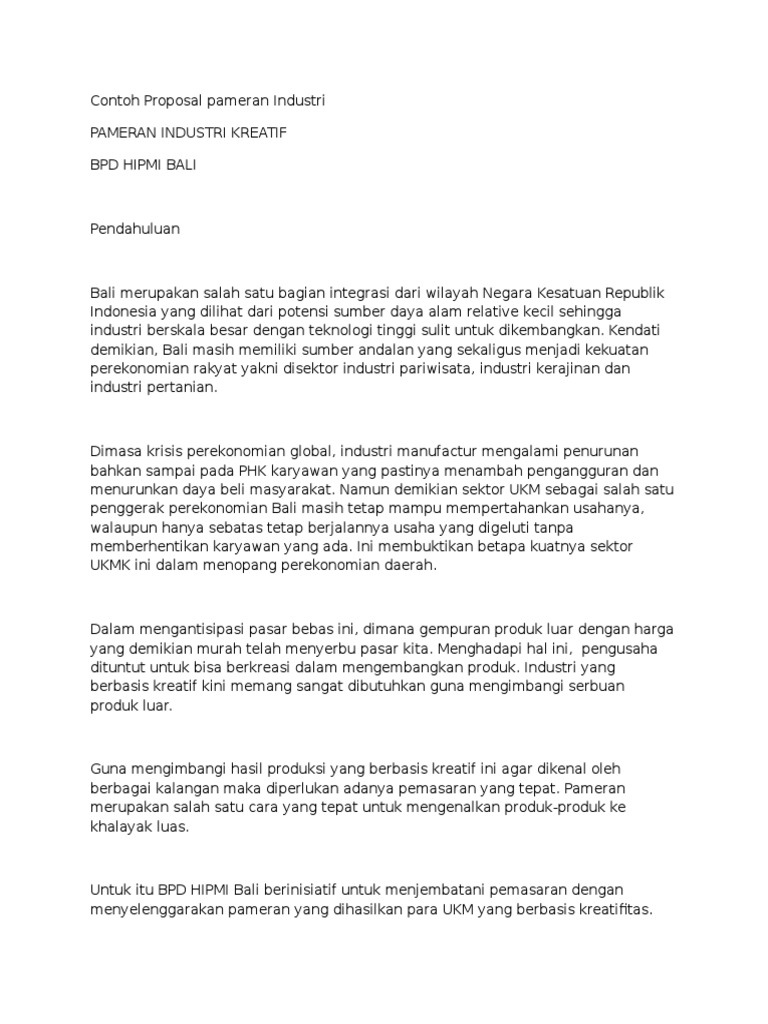 Contoh Proposal pameran Industri

PAMERAN INDUSTRI KREATIF

BPD HIPMI BALI

Pendahuluan

Bali merupakan salah satu bagian integrasi dari wilayah Negara Kesatuan Republik Indonesia yang dilihat dari potensi sumber daya alam relative kecil sehingga industri berskala besar dengan teknologi tinggi sulit untuk dikembangkan. Kendati demikian, Bali masih memiliki sumber andalan yang sekaligus menjadi kekuatan perekonomian rakyat yakni disektor industri pariwisata, industri kerajinan dan industri pertanian.

Dimasa krisis perekonomian global, industri manufactur mengalami penurunan bahkan sampai pada PHK karyawan yang pastinya menambah pengangguran dan menurunkan daya beli masyarakat. Namun demikian sektor UKM sebagai salah satu penggerak perekonomian Bali masih tetap mampu mempertahankan usahanya, walaupun hanya sebatas tetap berjalannya usaha yang digeluti tanpa memberhentikan karyawan yang ada. Ini membuktikan betapa kuatnya sektor UKMK ini dalam menopang perekonomian daerah.

Dalam mengantisipasi pasar bebas ini, dimana gempuran produk luar dengan harga yang demikian murah telah menyerbu pasar kita. Menghadapi hal ini, pengusaha dituntut untuk bisa berkreasi dalam mengembangkan produk. Industri yang berbasis kreatif kini memang sangat dibutuhkan guna mengimbangi serbuan produk luar.

Guna mengimbangi hasil produksi yang berbasis kreatif ini agar dikenal oleh berbagai kalangan maka diperlukan adanya pemasaran yang tepat. Pameran merupakan salah satu cara yang tepat untuk mengenalkan produk-produk ke khalayak luas.

Untuk itu BPD HIPMI Bali berinisiatif untuk menjembatani pemasaran dengan menyelenggarakan pameran yang dihasilkan para UKM yang berbasis kreatifitas.